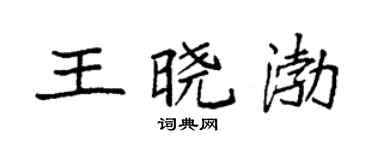 王晓渤

词典网